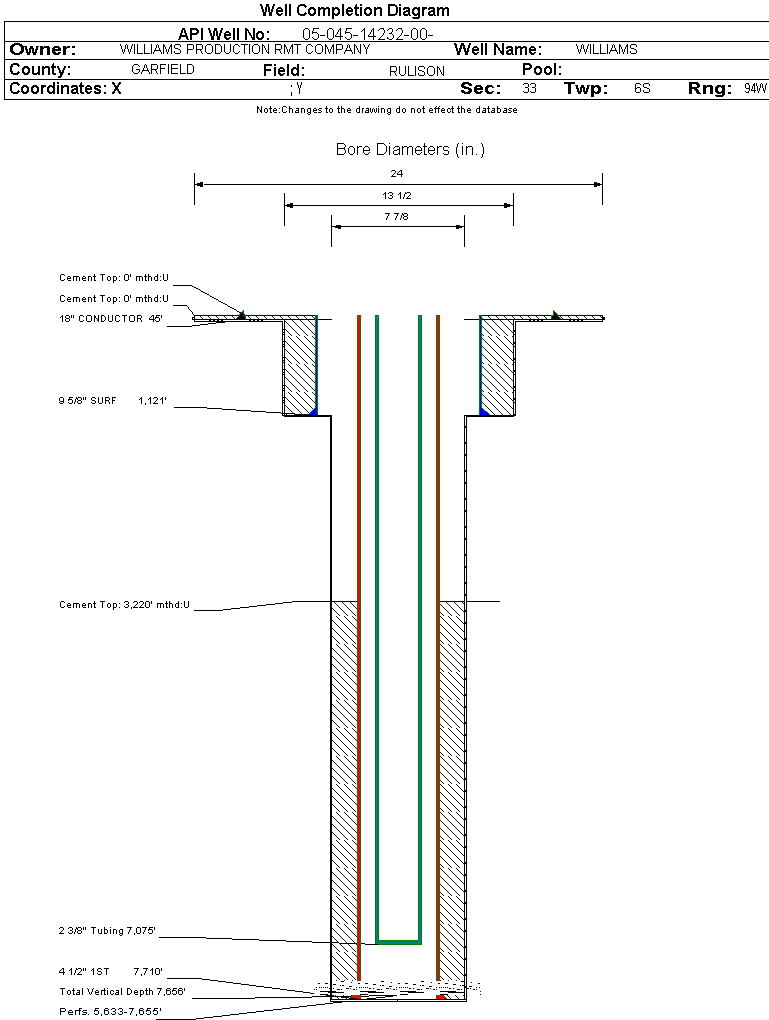 Well Completion Diagram

API Well No: 05-045-14232-00-

Owner: WILLIAMS PRODUCTION RMT COMPANY Well Name: WILLIAMS

County: GARFIELD Field: RULISON Pool:

Coordinates: X ; Y Sec: 33 Twp: 6S Rng: 94W

Note:Changes to the drawing do not effect the database

Bore Diameters (in.)

24

13 1/2

7 7/8

Cement Top: 0' mthd:U

Cement Top: 0' mthd:U

18" CONDUCTOR 45'

9 5/8" SURF 1,121'

Cement Top: 3,220' mthd:U

2 3/8" Tubing 7,075'

4 1/2" 1ST 7,710'

Total Vertical Depth 7,656'

Perfs. 5,633-7,655'